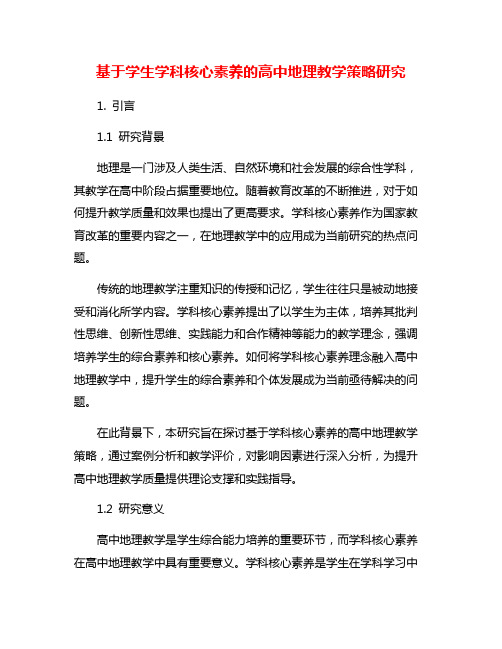 基于学生学科核心素养的高中地理教学策略研究

1. 引言

1.1 研究背景

地理是一门涉及人类生活、自然环境和社会发展的综合性学科，其教学在高中阶段占据重要地位。随着教育改革的不断推进，对于如何提升教学质量和效果也提出了更高要求。学科核心素养作为国家教育改革的重要内容之一，在地理教学中的应用成为当前研究的热点问题。

传统的地理教学注重知识的传授和记忆，学生往往只是被动地接受和消化所学内容。学科核心素养提出了以学生为主体，培养其批判性思维、创新性思维、实践能力和合作精神等能力的教学理念，强调培养学生的综合素养和核心素养。如何将学科核心素养理念融入高中地理教学中，提升学生的综合素养和个体发展成为当前亟待解决的问题。

在此背景下，本研究旨在探讨基于学科核心素养的高中地理教学策略，通过案例分析和教学评价，对影响因素进行深入分析，为提升高中地理教学质量提供理论支撑和实践指导。

1.2 研究意义

高中地理教学是学生综合能力培养的重要环节，而学科核心素养在高中地理教学中具有重要意义。学科核心素养是学生在学科学习中